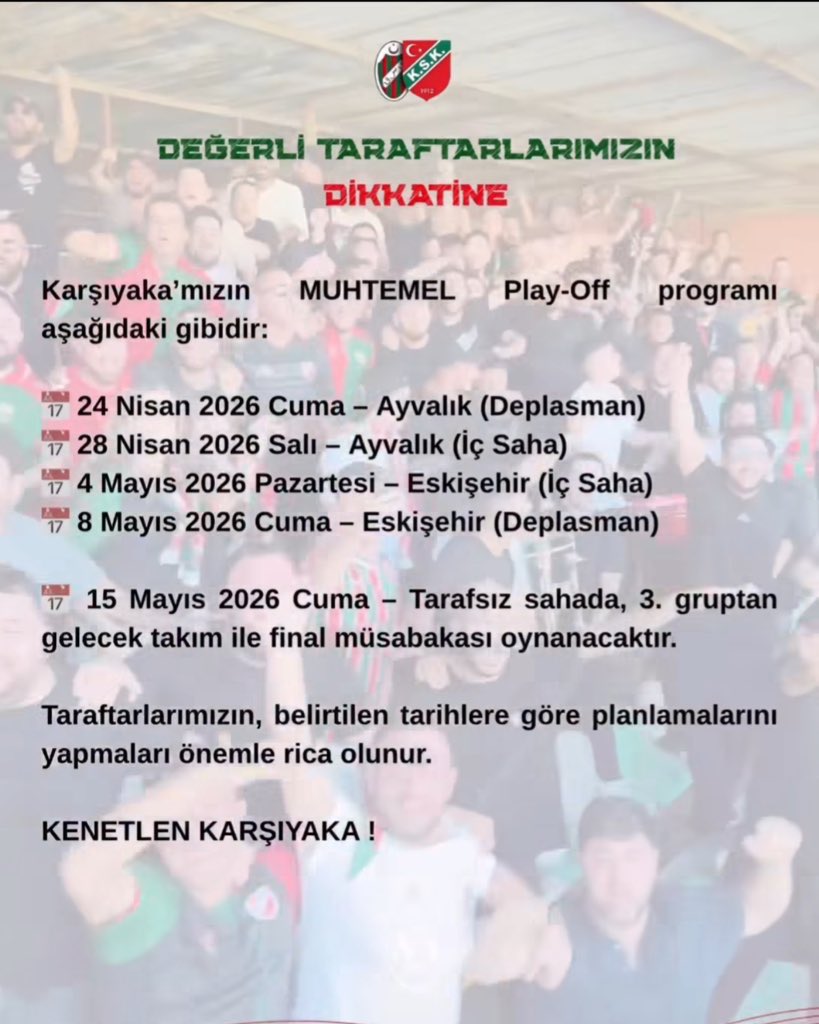 K.S.K.
1912

DEĞERLİ TARAFTARLARIMIZIN DİKKATİNE

Karşıyaka'mızın MUHTEMEL Play-Off programı aşağıdaki gibidir:

17 24 Nisan 2026 Cuma – Ayvalık (Deplasman)
17 28 Nisan 2026 Salı – Ayvalık (İç Saha)
17 4 Mayıs 2026 Pazartesi – Eskişehir (İç Saha)
17 8 Mayıs 2026 Cuma – Eskişehir (Deplasman)

17 15 Mayıs 2026 Cuma – Tarafsız sahada, 3. gruptan gelecek takım ile final müsabakası oynanacaktır.

Taraftarlarımızın, belirtilen tarihlere göre planlamalarını yapmaları önemle rica olunur.

KENETLEN KARŞIYAKA !